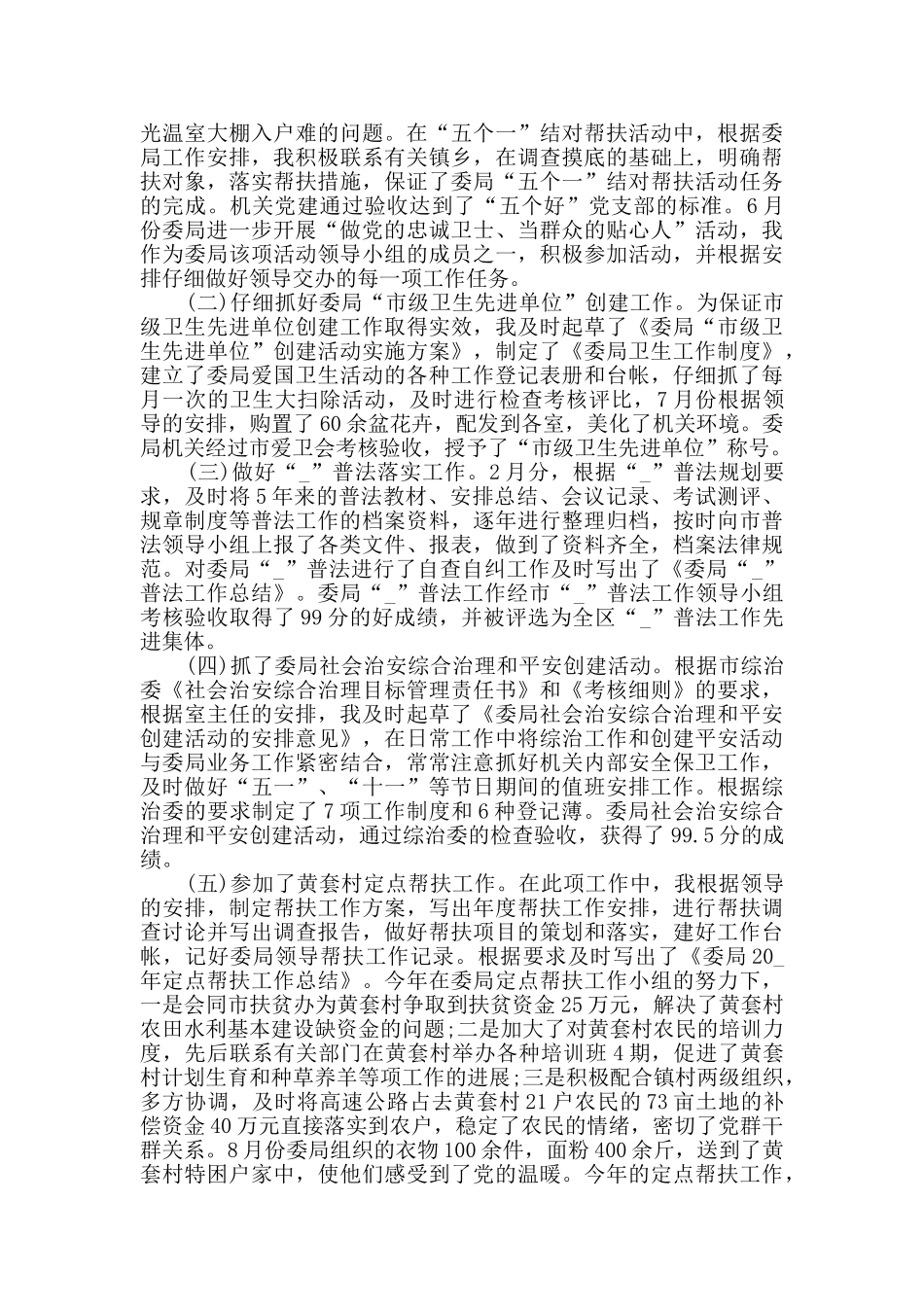 光温室大棚入户难的问题。在“五个一”结对帮扶活动中，根据委局工作安排，我积极联系有关镇乡，在调查摸底的基础上，明确帮扶对象，落实帮扶措施，保证了委局“五个一”结对帮扶活动任务的完成。机关党建通过验收达到了“五个好”党支部的标准。6月份委局进一步开展“做党的忠诚卫士、当群众的贴心人”活动，我作为委局该项活动领导小组的成员之一，积极参加活动，并根据安排仔细做好领导交办的每一项工作任务。

(二)仔细抓好委局“市级卫生先进单位”创建工作。为保证市级卫生先进单位创建工作取得实效，我及时起草了《委局“市级卫生先进单位”创建活动实施方案》，制定了《委局卫生工作制度》，建立了委局爱国卫生活动的各种工作登记表册和台帐，仔细抓了每月一次的卫生大扫除活动，及时进行检查考核评比，7月份根据领导的安排，购置了60余盆花卉，配发到各室，美化了机关环境。委局机关经过市爱卫会考核验收，授予了“市级卫生先进单位”称号。

(三)做好“_”普法落实工作。2月分，根据“_”普法规划要求，及时将5年来的普法教材、安排总结、会议记录、考试测评、规章制度等普法工作的档案资料，逐年进行整理归档，按时向市普法领导小组上报了各类文件、报表，做到了资料齐全，档案法律规范。对委局“_”普法进行了自查自纠工作及时写出了《委局“_”普法工作总结》。委局“_”普法工作经市“_”普法工作领导小组考核验收取得了99分的好成绩，并被评选为全区“_”普法工作先进集体。

(四)抓了委局社会治安综合治理和平安创建活动。根据市综治委《社会治安综合治理目标管理责任书》和《考核细则》的要求，根据室主任的安排，我及时起草了《委局社会治安综合治理和平安创建活动的安排意见》，在日常工作中将综治工作和创建平安活动与委局业务工作紧密结合，常常注意抓好机关内部安全保卫工作，及时做好“五一”、“十一”等节日期间的值班安排工作。根据综治委的要求制定了7项工作制度和6种登记薄。委局社会治安综合治理和平安创建活动，通过综治委的检查验收，获得了99.5分的成绩。

(五)参加了黄套村定点帮扶工作。在此项工作中，我根据领导的安排，制定帮扶工作方案，写出年度帮扶工作安排，进行帮扶调查讨论并写出调查报告，做好帮扶项目的策划和落实，建好工作台帐，记好委局领导帮扶工作记录。根据要求及时写出了《委局20_年定点帮扶工作总结》。今年在委局定点帮扶工作小组的努力下，一是会同市扶贫办为黄套村争取到扶贫资金25万元，解决了黄套村农田水利基本建设缺资金的问题;二是加大了对黄套村农民的培训力度，先后联系有关部门在黄套村举办各种培训班4期，促进了黄套村计划生育和种草养羊等项工作的进展;三是积极配合镇村两级组织，多方协调，及时将高速公路占去黄套村21户农民的73亩土地的补偿资金40万元直接落实到农户，稳定了农民的情绪，密切了党群干群关系。8月份委局组织的衣物100余件，面粉400余斤，送到了黄套村特困户家中，使他们感受到了党的温暖。今年的定点帮扶工作，